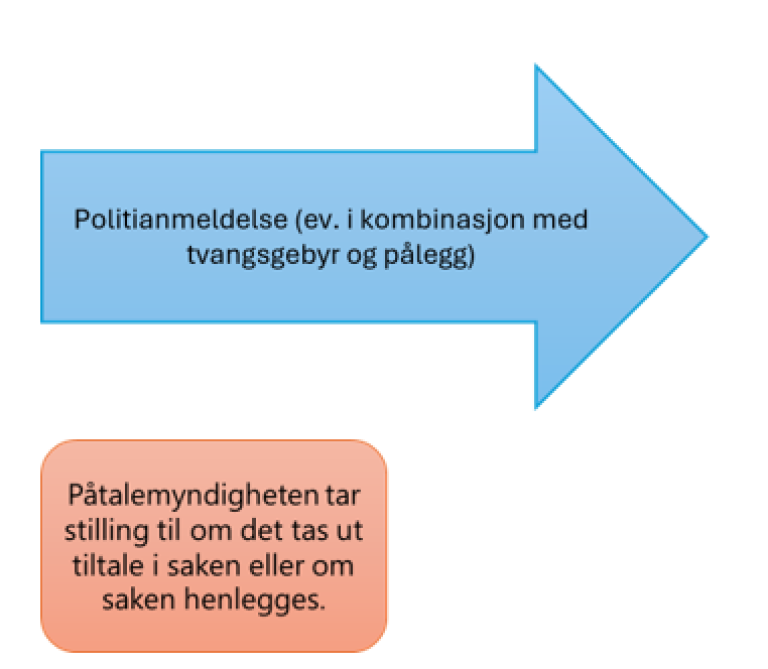 Politianmeldelse (ev. i kombinasjon med tvangsgebyr og pålegg)

Påtalemyndigheten tar stilling til om det tas ut tiltale i saken eller om saken henlegges.